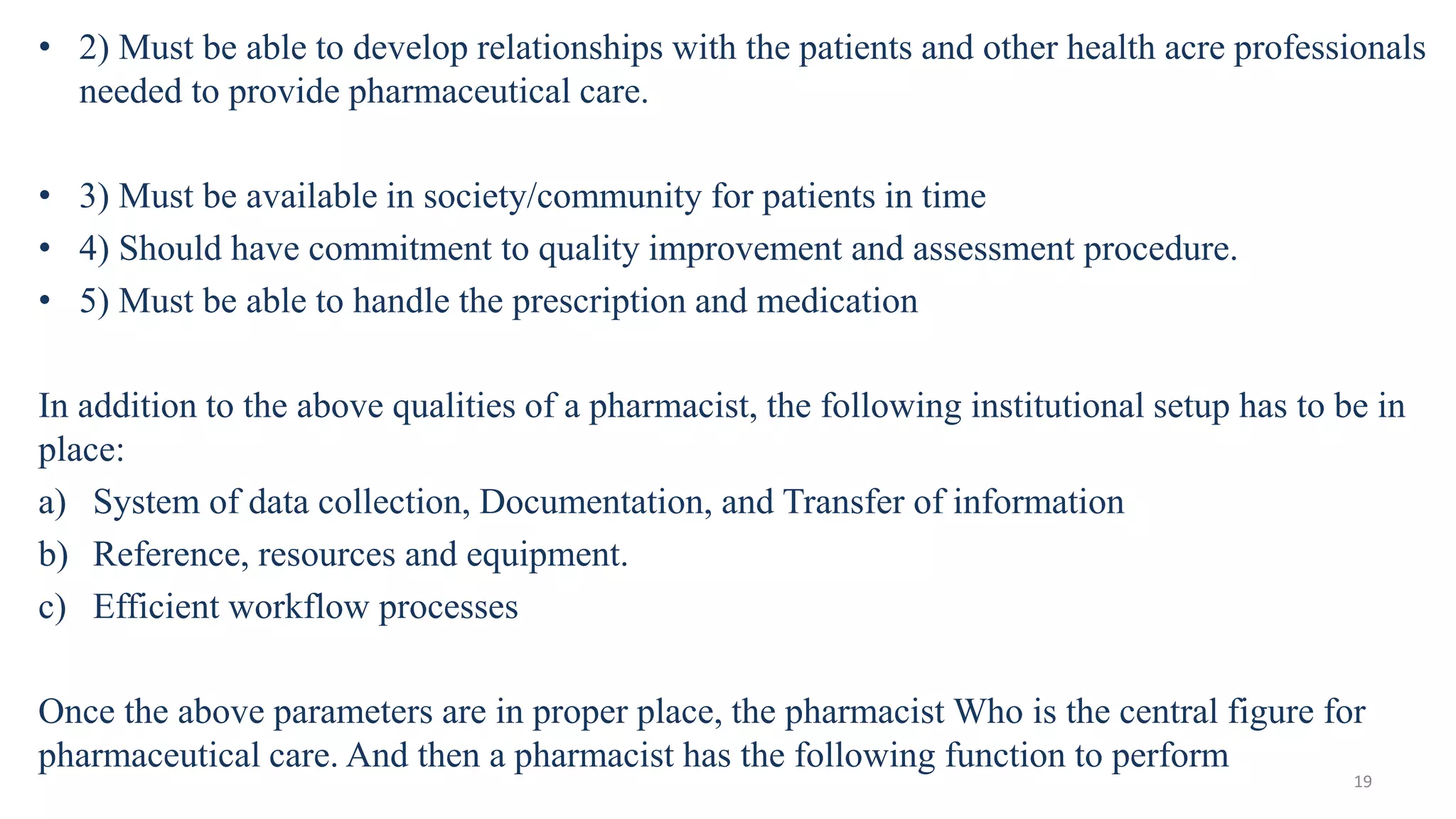 • 2) Must be able to develop relationships with the patients and other health acre professionals needed to provide pharmaceutical care.

• 3) Must be available in society/community for patients in time
• 4) Should have commitment to quality improvement and assessment procedure.
• 5) Must be able to handle the prescription and medication

In addition to the above qualities of a pharmacist, the following institutional setup has to be in place:
a) System of data collection, Documentation, and Transfer of information
b) Reference, resources and equipment.
c) Efficient workflow processes

Once the above parameters are in proper place, the pharmacist Who is the central figure for pharmaceutical care. And then a pharmacist has the following function to perform

19